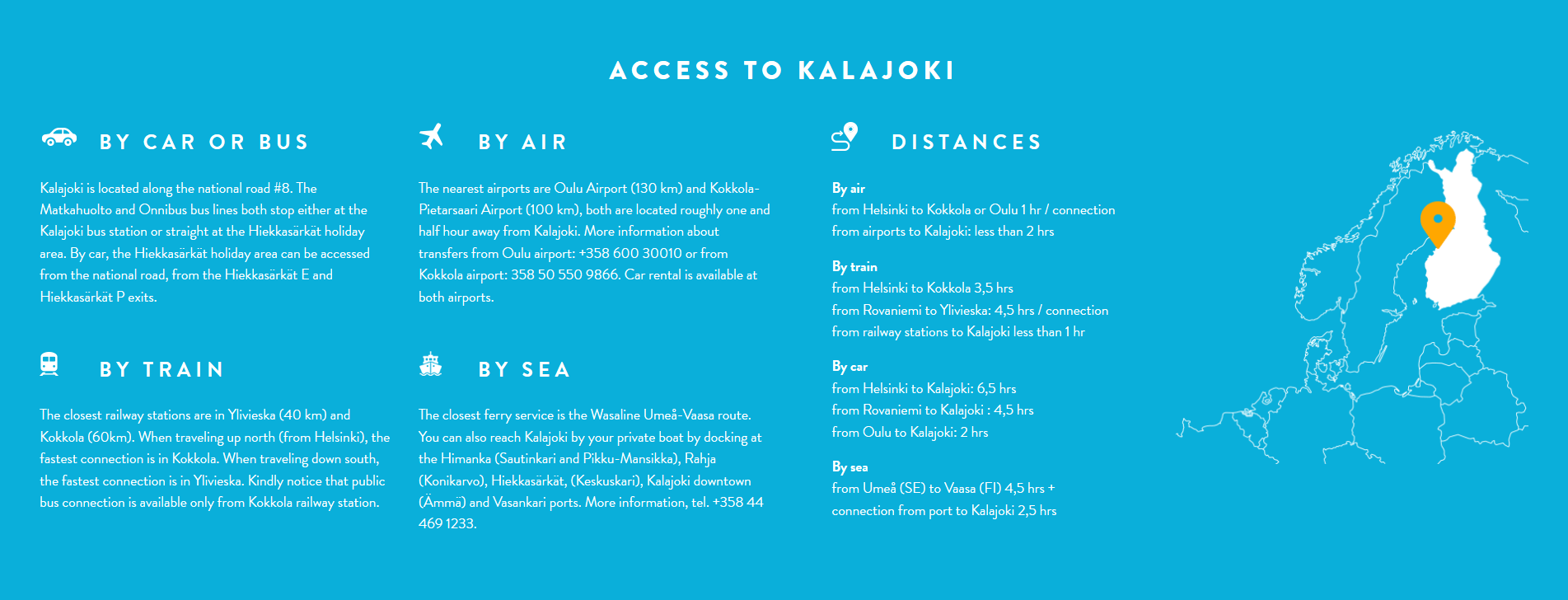 ACCESS TO KALAJOKI

BY CAR OR BUS

Kalajoki is located along the national road #8. The Matkahuolto and Onnibus bus lines both stop either at the Kalajoki bus station or straight at the Hiekkasärkät holiday area. By car, the Hiekkasärkät holiday area can be accessed from the national road, from the Hiekkasärkät E and Hiekkasärkät P exits.

BY TRAIN

The closest railway stations are in Ylivieska (40 km) and Kokkola (60km). When traveling up north (from Helsinki), the fastest connection is in Kokkola. When traveling down south, the fastest connection is in Ylivieska. Kindly notice that public bus connection is available only from Kokkola railway station.

BY AIR

The nearest airports are Oulu Airport (130 km) and Kokkola-Pietarsaari Airport (100 km), both are located roughly one and half hour away from Kalajoki. More information about transfers from Oulu airport: +358 600 30010 or from Kokkola airport: 358 50 550 9866. Car rental is available at both airports.

BY SEA

The closest ferry service is the Wasaline Umeå-Vaasa route. You can also reach Kalajoki by your private boat by docking at the Himanka (Sautinkari and Pikku-Mansikka), Rahja (Konikarvo), Hiekkasärkät, (Keskuskari), Kalajoki downtown (Ämmä) and Vasankari ports. More information, tel. +358 44 469 1233.

DISTANCES

By air
from Helsinki to Kokkola or Oulu 1 hr / connection
from airports to Kalajoki: less than 2 hrs

By train
from Helsinki to Kokkola 3,5 hrs
from Rovaniemi to Ylivieska: 4,5 hrs / connection
from railway stations to Kalajoki less than 1 hr

By car
from Helsinki to Kalajoki: 6,5 hrs
from Rovaniemi to Kalajoki : 4,5 hrs
from Oulu to Kalajoki: 2 hrs

By sea
from Umeå (SE) to Vaasa (FI) 4,5 hrs +
connection from port to Kalajoki 2,5 hrs